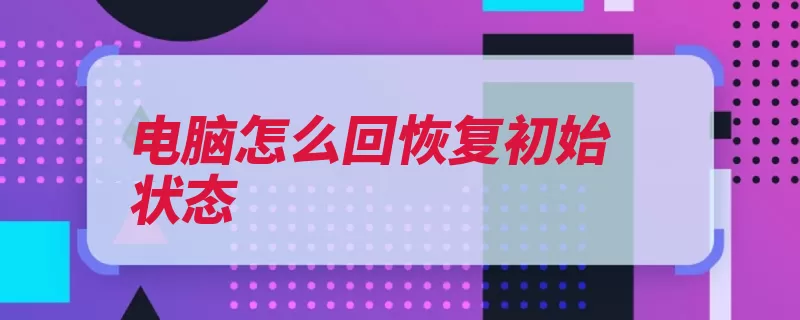 电脑怎么回恢复初始状态